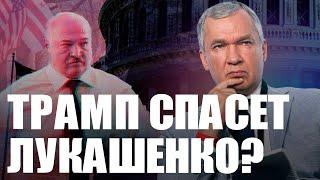 ТРАМП СПАСЕТ ЛУКАШЕНКО?